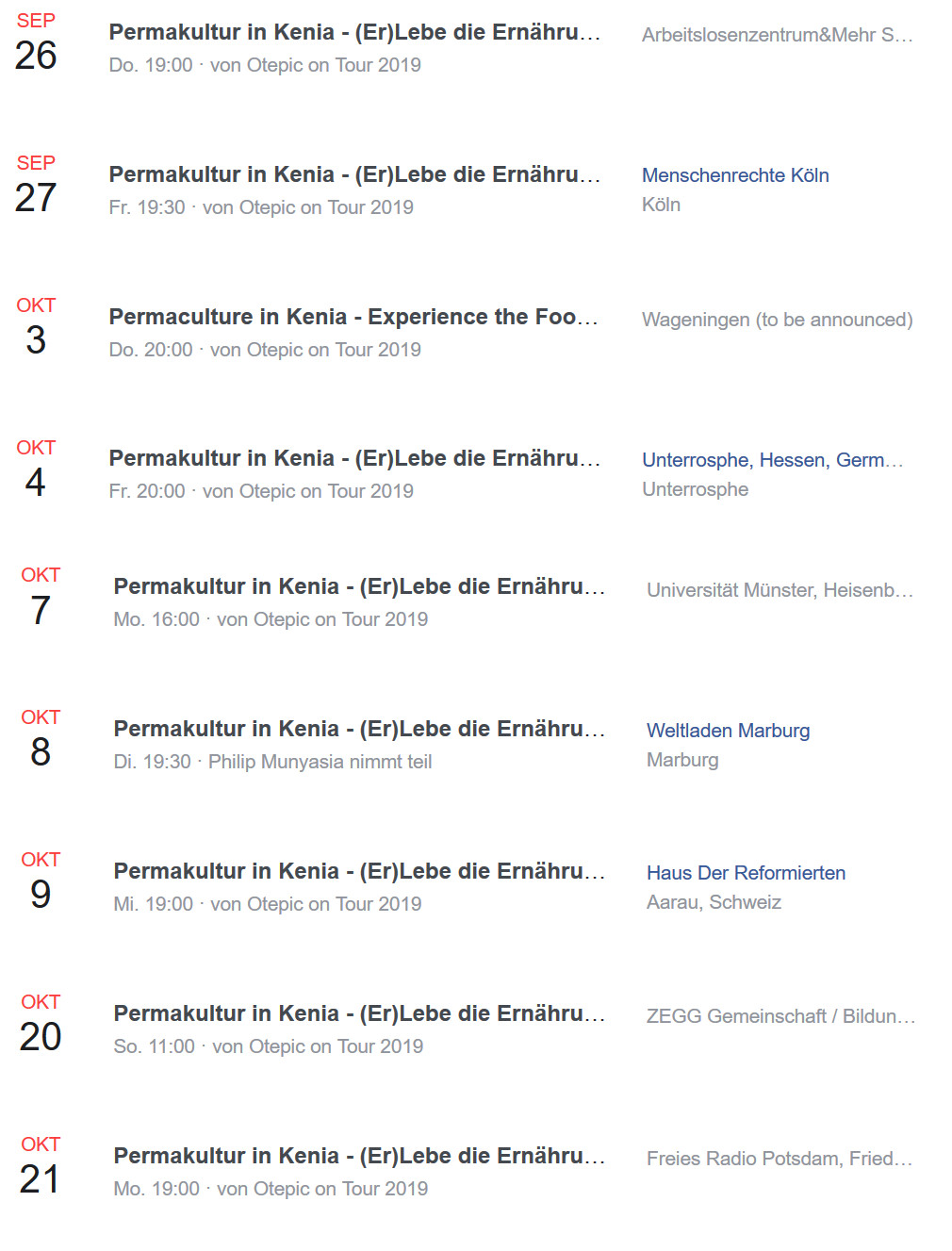 SEP
26
Permakultur in Kenia - (Er)Lebe die Ernähru...
Do. 19:00 · von Otepic on Tour 2019
Arbeitslosenzentrum&Mehr S...

SEP
27
Permakultur in Kenia - (Er)Lebe die Ernähru...
Fr. 19:30 · von Otepic on Tour 2019
Menschenrechte Köln
Köln

OKT
3
Permaculture in Kenia - Experience the Foo...
Do. 20:00 · von Otepic on Tour 2019
Wageningen (to be announced)

OKT
4
Permakultur in Kenia - (Er)Lebe die Ernähru...
Fr. 20:00 · von Otepic on Tour 2019
Unterrosphe, Hessen, Germ...
Unterrosphe

OKT
7
Permakultur in Kenia - (Er)Lebe die Ernähru...
Mo. 16:00 · von Otepic on Tour 2019
Universität Münster, Heisenb...

OKT
8
Permakultur in Kenia - (Er)Lebe die Ernähru...
Di. 19:30 · Philip Munyasia nimmt teil
Weltladen Marburg
Marburg

OKT
9
Permakultur in Kenia - (Er)Lebe die Ernähru...
Mi. 19:00 · von Otepic on Tour 2019
Haus Der Reformierten
Aarau, Schweiz

OKT
20
Permakultur in Kenia - (Er)Lebe die Ernähru...
So. 11:00 · von Otepic on Tour 2019
ZEGG Gemeinschaft / Bildun...

OKT
21
Permakultur in Kenia - (Er)Lebe die Ernähru...
Mo. 19:00 · von Otepic on Tour 2019
Freies Radio Potsdam, Fried...